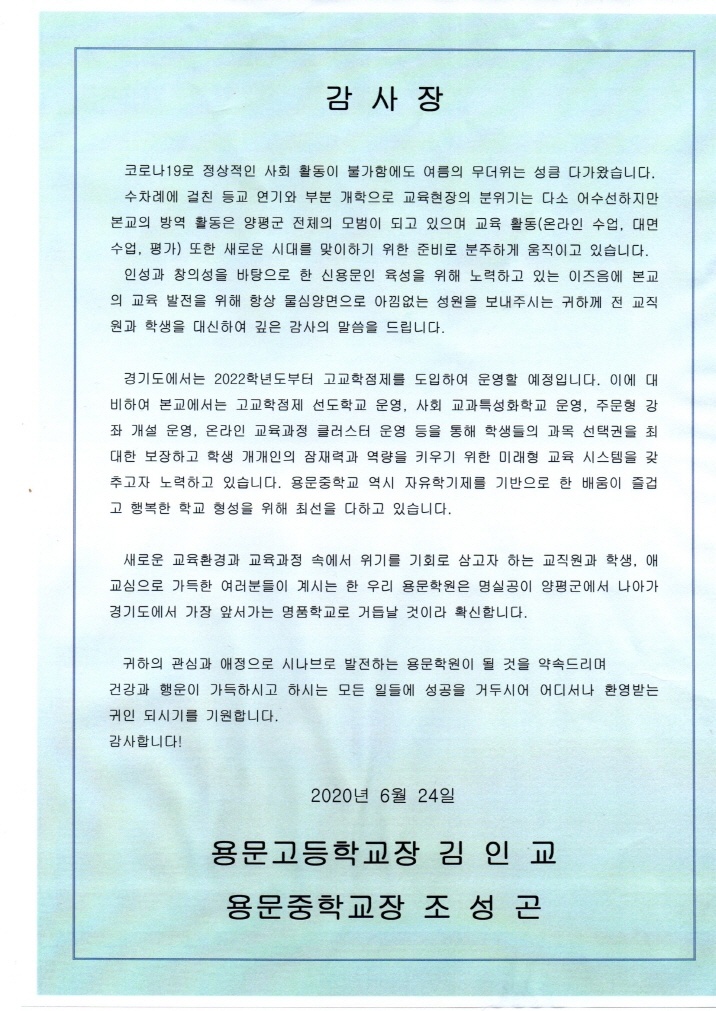 감 사 장

코로나19로 정상적인 사회 활동이 불가함에도 여름의 무더위는 성큼 다가왔습니다. 수차례에 걸친 등교 연기와 부분 개학으로 교육현장의 분위기는 다소 어수선하지만 본교의 방역 활동은 양평군 전체의 모범이 되고 있으며 교육 활동(온라인 수업, 대면 수업, 평가) 또한 새로운 시대를 맞이하기 위한 준비로 분주하게 움직이고 있습니다.

인성과 창의성을 바탕으로 한 신용문인 육성을 위해 노력하고 있는 이즈음에 본교의 교육 발전을 위해 항상 물심양면으로 아낌없는 성원을 보내주시는 귀하께 전 교직원과 학생을 대신하여 깊은 감사의 말씀을 드립니다.

경기도에서는 2022학년도부터 고교학점제를 도입하여 운영할 예정입니다. 이에 대비하여 본교에서는 고교학점제 선도학교 운영, 사회 교과특성화학교 운영, 주문형 강좌 개설 운영, 온라인 교육과정 클러스터 운영 등을 통해 학생들의 과목 선택권을 최대한 보장하고 학생 개개인의 잠재력과 역량을 키우기 위한 미래형 교육 시스템을 갖추고자 노력하고 있습니다. 용문중학교 역시 자유학기제를 기반으로 한 배움이 즐겁고 행복한 학교 형성을 위해 최선을 다하고 있습니다.

새로운 교육환경과 교육과정 속에서 위기를 기회로 삼고자 하는 교직원과 학생, 애교심으로 가득한 여러분들이 계시는 한 우리 용문학원은 명실공이 양평군에서 나아가 경기도에서 가장 앞서가는 명품학교로 거듭날 것이라 확신합니다.

귀하의 관심과 애정으로 시나브로 발전하는 용문학원이 될 것을 약속드리며
건강과 행운이 가득하시고 하시는 모든 일들에 성공을 거두시어 어디서나 환영받는 귀인 되시기를 기원합니다.
감사합니다!

2020년 6월 24일

용문고등학교장 김 인 교
용문중학교장 조 성 곤